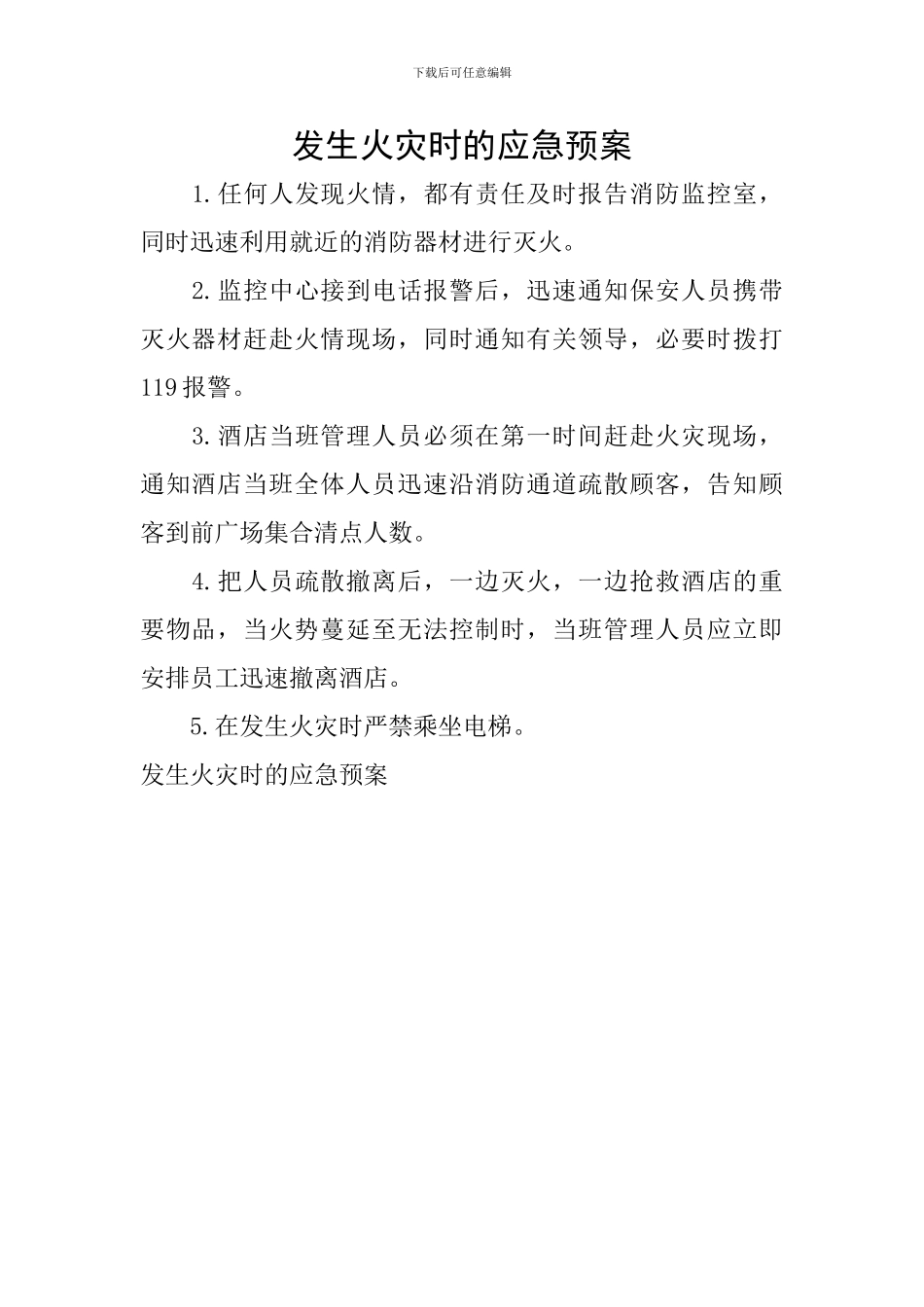 下载后可任意编辑

发生火灾时的应急预案

1.任何人发现火情，都有责任及时报告消防监控室，同时迅速利用就近的消防器材进行灭火。

2.监控中心接到电话报警后，迅速通知保安人员携带灭火器材赶赴火情现场，同时通知有关领导，必要时拨打119报警。

3.酒店当班管理人员必须在第一时间赶赴火灾现场，通知酒店当班全体人员迅速沿消防通道疏散顾客，告知顾客到前广场集合清点人数。

4.把人员疏散撤离后，一边灭火，一边抢救酒店的重要物品，当火势蔓延至无法控制时，当班管理人员应立即安排员工迅速撤离酒店。

5.在发生火灾时严禁乘坐电梯。

发生火灾时的应急预案